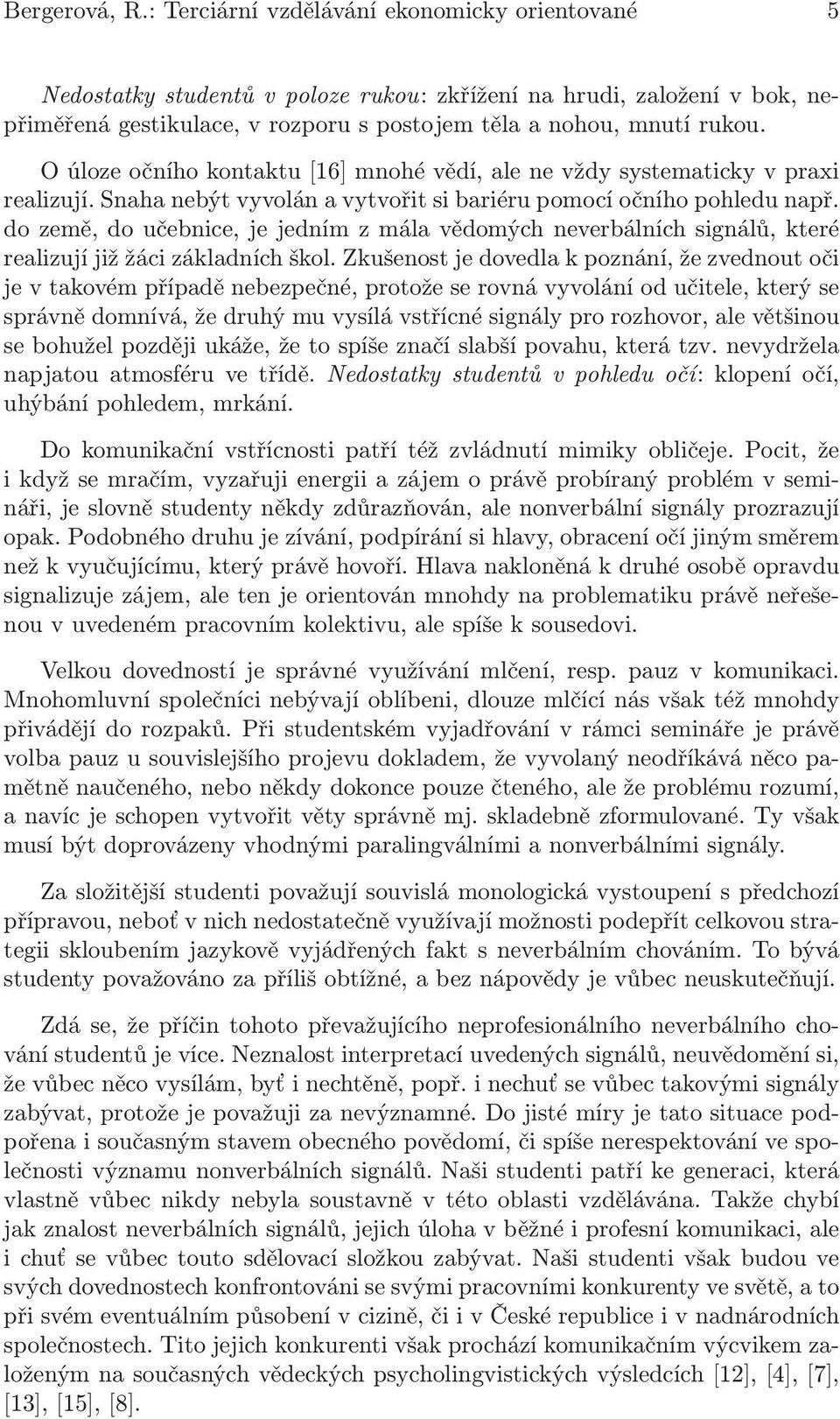 Bergerová, R.: Terciární vzdělávání ekonomicky orientované 5

Nedostatky studentů v poloze rukou: zkřížení na hrudi, založení v bok, nepřiměřená gestikulace, v rozporu s postojem těla a nohou, mnutí rukou. O úloze očního kontaktu [16] mnohé vědí, ale ne vždy systematicky v praxi realizují. Snaha nebýt vyvolán a vytvořit si bariéru pomocí očního pohledu např. do země, do učebnice, je jedním z mála vědomých neverbálních signálů, které realizují již žáci základních škol. Zkušenost je dovedla k poznání, že zvednout oči je v takovém případě nebezpečné, protože se rovná vyvolání od učitele, který se správně domnívá, že druhý mu vysílá vstřícné signály pro rozhovor, ale většinou se bohužel později ukáže, že to spíše značí slabší povahu, která tzv. nevydržela napjatou atmosféru ve třídě. Nedostatky studentů v pohledu očí: klopení očí, uhýbání pohledem, mrkání.

Do komunikační vstřícnosti patří též zvládnutí mimiky obličeje. Pocit, že i když se mračím, vyzařuji energii a zájem o právě probíraný problém v semináři, je slovně studenty někdy zdůrazňován, ale nonverbální signály prozrazují opak. Podobného druhu je zívání, podpírání si hlavy, obracení očí jiným směrem než k vyučujícímu, který právě hovoří. Hlava nakloněná k druhé osobě opravdu signalizuje zájem, ale ten je orientován mnohdy na problematiku právě neřešenou v uvedeném pracovním kolektivu, ale spíše k sousedovi.

Velkou dovedností je správné využívání mlčení, resp. pauz v komunikaci. Mnohomluvní společníci nebývají oblíbeni, dlouze mlčící nás však též mnohdy přivádějí do rozpaků. Při studentském vyjadřování v rámci semináře je právě volba pauz u souvislejšího projevu dokladem, že vyvolaný neodříkává něco pamětně naučeného, nebo někdy dokonce pouze čteného, ale že problému rozumí, a navíc je schopen vytvořit věty správně mj. skladebně zformulované. Ty však musí být doprovázeny vhodnými paralingválními a nonverbálními signály.

Za složitější studenti považují souvislá monologická vystoupení s předchozí přípravou, neboť v nich nedostatečně využívají možnosti podepřít celkovou strategii skloubením jazykově vyjádřených fakt s neverbálním chováním. To bývá studenty považováno za příliš obtížné, a bez nápovědy je vůbec neuskutečňují.

Zdá se, že příčin tohoto převažujícího neprofesionálního neverbálního chování studentů je více. Neznalost interpretací uvedených signálů, neuvědomění si, že vůbec něco vysílám, byť i nechtěně, popř. i nechuť se vůbec takovými signály zabývat, protože je považuji za nevýznamné. Do jisté míry je tato situace podpořena i současným stavem obecného povědomí, či spíše nerespektování ve společnosti významu nonverbálních signálů. Naši studenti patří ke generaci, která vlastně vůbec nikdy nebyla soustavně v této oblasti vzdělávána. Takže chybí jak znalost neverbálních signálů, jejich úloha v běžné i profesní komunikaci, ale i chuť se vůbec touto sdělovací složkou zabývat. Naši studenti však budou ve svých dovednostech konfrontováni se svými pracovními konkurenty ve světě, a to při svém eventuálním působení v cizině, či i v České republice i v nadnárodních společnostech. Tito jejich konkurenti však prochází komunikačním výcvikem založeným na současných vědeckých psycholingvistických výsledcích [12], [4], [7], [13], [15], [8].